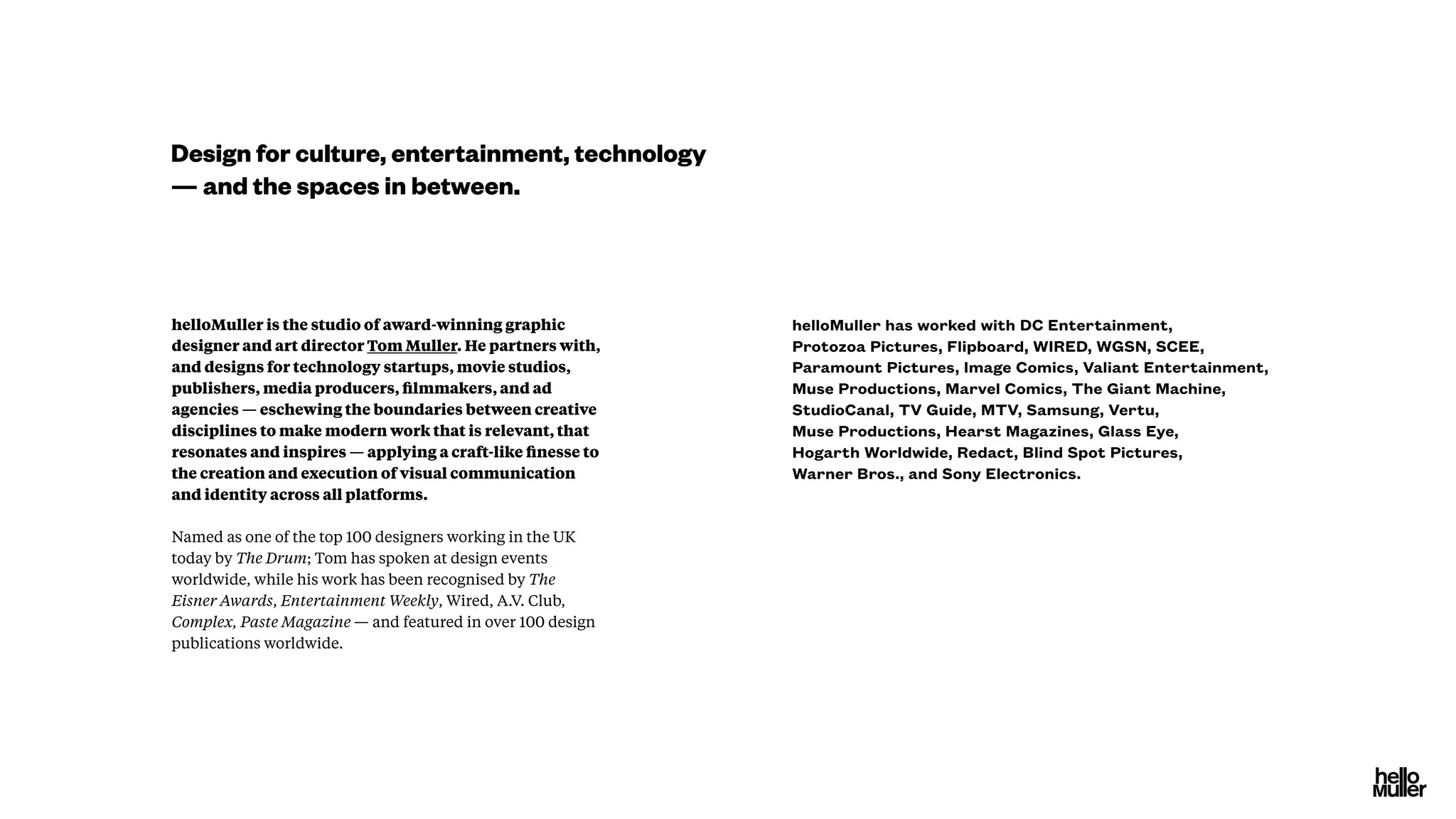 Design for culture, entertainment, technology — and the spaces in between.

helloMuller is the studio of award-winning graphic designer and art director Tom Muller. He partners with, and designs for technology startups, movie studios, publishers, media producers, filmmakers, and ad agencies — eschewing the boundaries between creative disciplines to make modern work that is relevant, that resonates and inspires — applying a craft-like finesse to the creation and execution of visual communication and identity across all platforms.

Named as one of the top 100 designers working in the UK today by The Drum; Tom has spoken at design events worldwide, while his work has been recognised by The Eisner Awards, Entertainment Weekly, Wired, A.V. Club, Complex, Paste Magazine — and featured in over 100 design publications worldwide.

helloMuller has worked with DC Entertainment, Protozoa Pictures, Flipboard, WIRED, WGSN, SCEE, Paramount Pictures, Image Comics, Valiant Entertainment, Muse Productions, Marvel Comics, The Giant Machine, StudioCanal, TV Guide, MTV, Samsung, Vertu, Muse Productions, Hearst Magazines, Glass Eye, Hogarth Worldwide, Redact, Blind Spot Pictures, Warner Bros., and Sony Electronics.

hello Muller